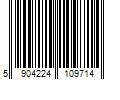 5 904224 109714